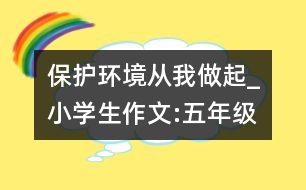 保护环境从我做起_小学生作文:五年级